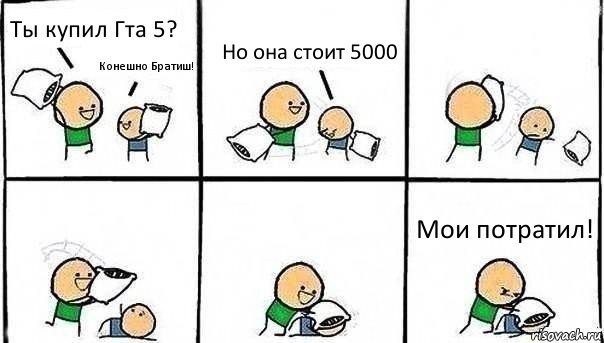 Ты купил Гта 5?

Конешно Братиш!

Но она стоит 5000

Мои потратил!

risovach.ru